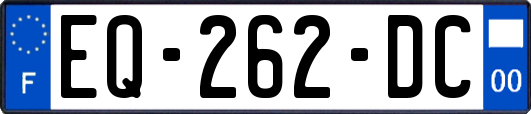 F
EQ-262-DC
00